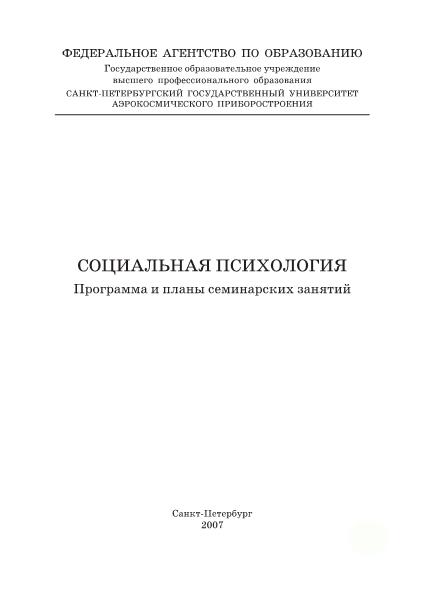 ФЕДЕРАЛЬНОЕ АГЕНТСТВО ПО ОБРАЗОВАНИЮ
Государственное образовательное учреждение
высшего профессионального образования
САНКТ-ПЕТЕРБУРГСКИЙ ГОСУДАРСТВЕННЫЙ УНИВЕРСИТЕТ
АЭРОКОСМИЧЕСКОГО ПРИБОРОСТРОЕНИЯ

СОЦИАЛЬНАЯ ПСИХОЛОГИЯ
Программа и планы семинарских занятий

Санкт-Петербург
2007